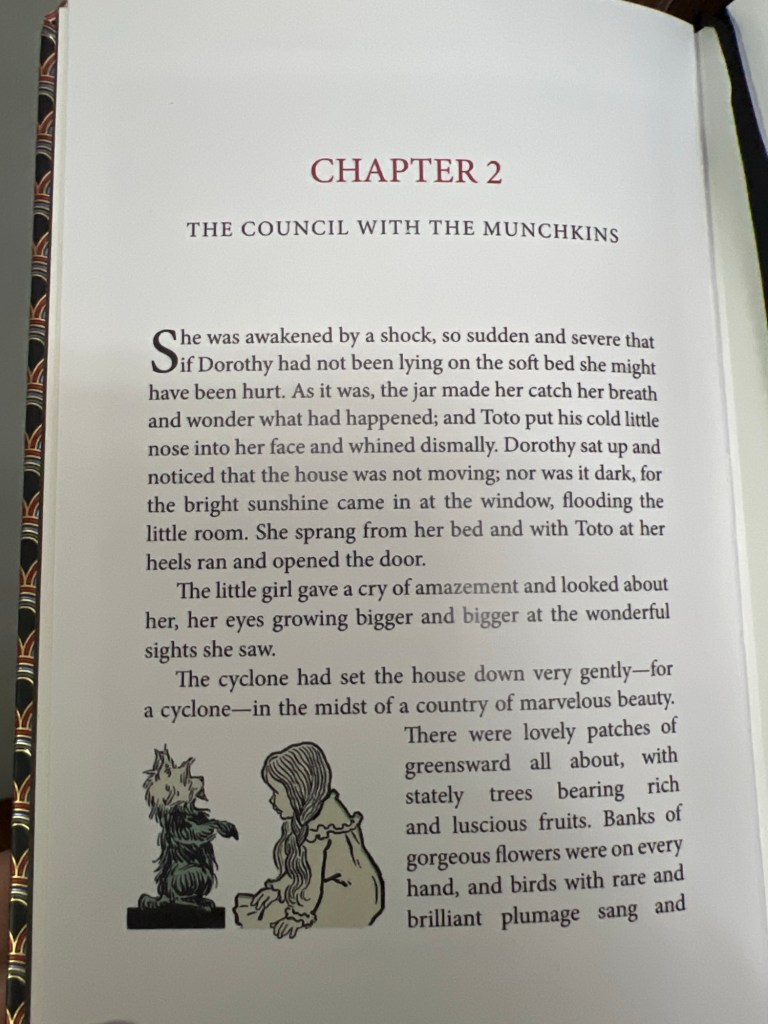 CHAPTER 2

THE COUNCIL WITH THE MUNCHKINS

She was awakened by a shock, so sudden and severe that if Dorothy had not been lying on the soft bed she might have been hurt. As it was, the jar made her catch her breath and wonder what had happened; and Toto put his cold little nose into her face and whined dismally. Dorothy sat up and noticed that the house was not moving; nor was it dark, for the bright sunshine came in at the window, flooding the little room. She sprang from her bed and with Toto at her heels ran and opened the door.

The little girl gave a cry of amazement and looked about her, her eyes growing bigger and bigger at the wonderful sights she saw.

The cyclone had set the house down very gently—for a cyclone—in the midst of a country of marvelous beauty. There were lovely patches of greensward all about, with stately trees bearing rich and luscious fruits. Banks of gorgeous flowers were on every hand, and birds with rare and brilliant plumage sang and